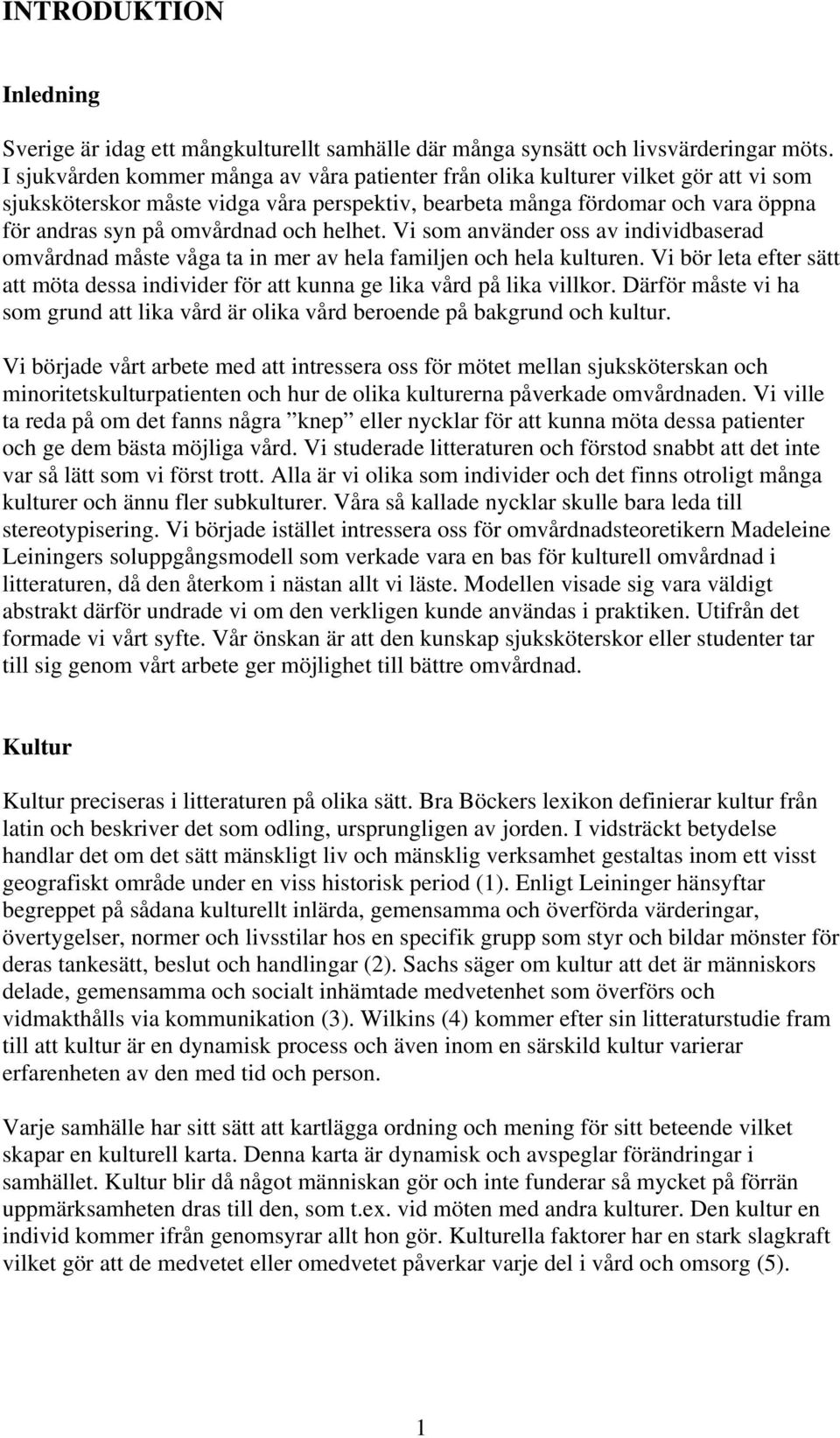 INTRODUKTION

Inledning

Sverige är idag ett mångkulturellt samhälle där många synsätt och livsvärderingar möts. I sjukvården kommer många av våra patienter från olika kulturer vilket gör att vi som sjuksköterskor måste vidga våra perspektiv, bearbeta många fördomar och vara öppna för andras syn på omvårdnad och helhet. Vi som använder oss av individbaserad omvårdnad måste våga ta in mer av hela familjen och hela kulturen. Vi bör leta efter sätt att möta dessa individer för att kunna ge lika vård på lika villkor. Därför måste vi ha som grund att lika vård är olika vård beroende på bakgrund och kultur.

Vi började vårt arbete med att intressera oss för mötet mellan sjuksköterskan och minoritetskulturpatienten och hur de olika kulturerna påverkade omvårdnaden. Vi ville ta reda på om det fanns några ”knep” eller nycklar för att kunna möta dessa patienter och ge dem bästa möjliga vård. Vi studerade litteraturen och förstod snabbt att det inte var så lätt som vi först trott. Alla är vi olika som individer och det finns otroligt många kulturer och ännu fler subkulturer. Våra så kallade nycklar skulle bara leda till stereotypisering. Vi började istället intressera oss för omvårdnadsteoretikern Madeleine Leiningers soluppgångsmodell som verkade vara en bas för kulturell omvårdnad i litteraturen, då den återkom i nästan allt vi läste. Modellen visade sig vara väldigt abstrakt därför undrade vi om den verkligen kunde användas i praktiken. Utifrån det formade vi vårt syfte. Vår önskan är att den kunskap sjuksköterskor eller studenter tar till sig genom vårt arbete ger möjlighet till bättre omvårdnad.

Kultur

Kultur preciseras i litteraturen på olika sätt. Bra Böckers lexikon definierar kultur från latin och beskriver det som odling, ursprungligen av jorden. I vidsträckt betydelse handlar det om det sätt mänskligt liv och mänsklig verksamhet gestaltas inom ett visst geografiskt område under en viss historisk period (1). Enligt Leininger hänsyftar begreppet på sådana kulturellt inlärda, gemensamma och överförda värderingar, övertygelser, normer och livsstilar hos en specifik grupp som styr och bildar mönster för deras tankesätt, beslut och handlingar (2). Sachs säger om kultur att det är människors delade, gemensamma och socialt inhämtade medvetenhet som överförs och vidmakthålls via kommunikation (3). Wilkins (4) kommer efter sin litteraturstudie fram till att kultur är en dynamisk process och även inom en särskild kultur varierar erfarenheten av den med tid och person.

Varje samhälle har sitt sätt att kartlägga ordning och mening för sitt beteende vilket skapar en kulturell karta. Denna karta är dynamisk och avspeglar förändringar i samhället. Kultur blir då något människan gör och inte funderar så mycket på förrän uppmärksamheten dras till den, som t.ex. vid möten med andra kulturer. Den kultur en individ kommer ifrån genomsyrar allt hon gör. Kulturella faktorer har en stark slagkraft vilket gör att de medvetet eller omedvetet påverkar varje del i vård och omsorg (5).

1